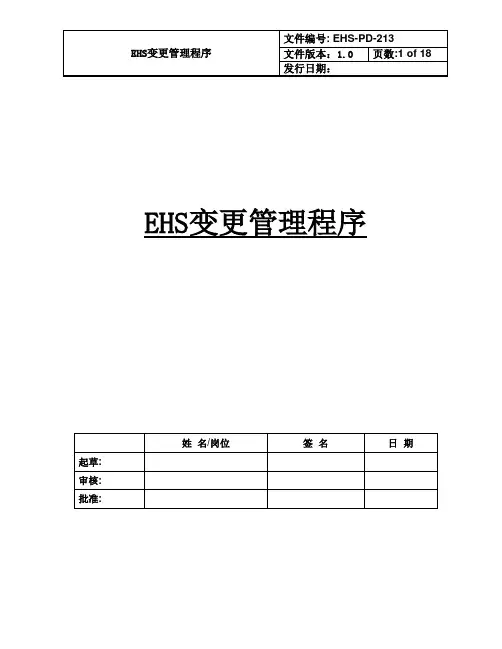 | EHS变更管理程序 | 文件编号: EHS-PD-213 | |
|---|---|---|
| | 文件版本：1.0 | 页数:1 of 18 |
| | 发行日期： | |

EHS变更管理程序

| | 姓 名/岗位 | 签 名 | 日 期 |
|---|---|---|---|
| 起草: | | | |
| 审核: | | | |
| 批准: | | | |